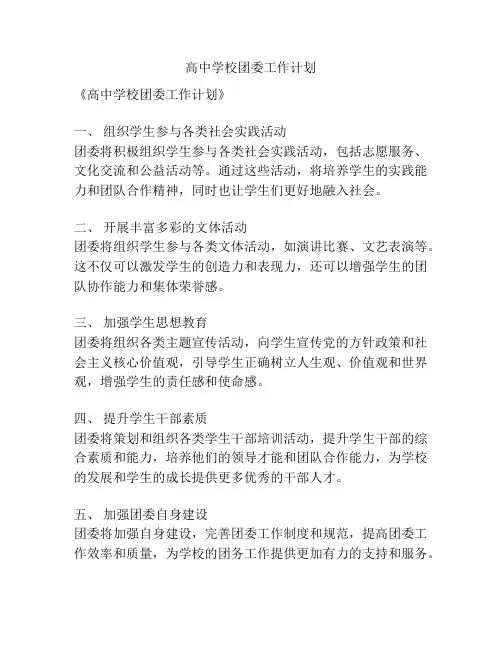 高中学校团委工作计划

《高中学校团委工作计划》

一、 组织学生参与各类社会实践活动
团委将积极组织学生参与各类社会实践活动，包括志愿服务、文化交流和公益活动等。通过这些活动，将培养学生的实践能力和团队合作精神，同时也让学生们更好地融入社会。

二、 开展丰富多彩的文体活动
团委将组织学生参与各类文体活动，如演讲比赛、文艺表演等。这不仅可以激发学生的创造力和表现力，还可以增强学生的团队协作能力和集体荣誉感。

三、 加强学生思想教育
团委将组织各类主题宣传活动，向学生宣传党的方针政策和社会主义核心价值观，引导学生正确树立人生观、价值观和世界观，增强学生的责任感和使命感。

四、 提升学生干部素质
团委将策划和组织各类学生干部培训活动，提升学生干部的综合素质和能力，培养他们的领导才能和团队合作能力，为学校的发展和学生的成长提供更多优秀的干部人才。

五、 加强团委自身建设
团委将加强自身建设，完善团委工作制度和规范，提高团委工作效率和质量，为学校的团务工作提供更加有力的支持和服务。